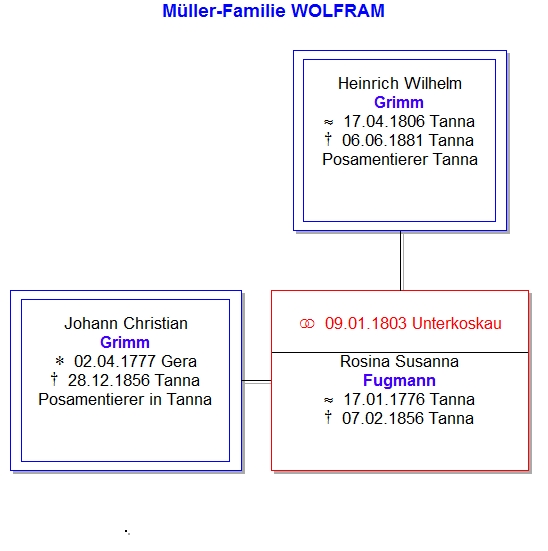 Müller-Familie WOLFRAM

Heinrich Wilhelm
Grimm
≈ 17.04.1806 Tanna
† 06.06.1881 Tanna
Posamentierer Tanna

Johann Christian
Grimm
∗ 02.04.1777 Gera
† 28.12.1856 Tanna
Posamentierer in Tanna

⚭ 09.01.1803 Unterkoskau

Rosina Susanna
Fugmann
≈ 17.01.1776 Tanna
† 07.02.1856 Tanna